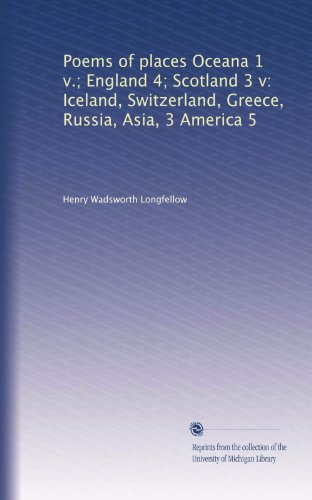 Poems of places Oceana 1 v.; England 4; Scotland 3 v: Iceland, Switzerland, Greece, Russia, Asia, 3 America 5

Henry Wadsworth Longfellow

Reprints from the collection of the University of Michigan Library